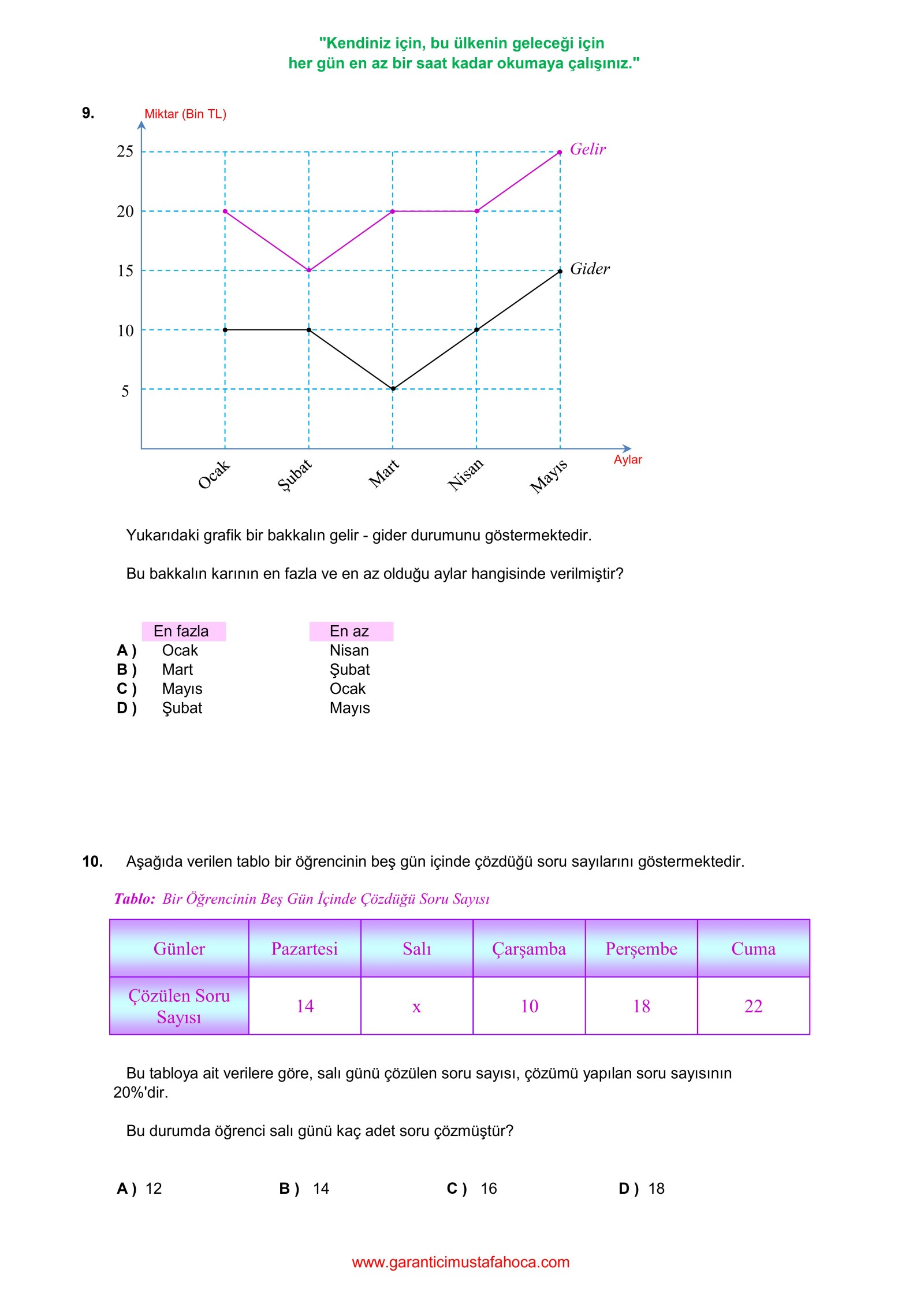 "Kendiniz için, bu ülkenin geleceği için
her gün en az bir saat kadar okumaya çalışınız."

9.

Miktar (Bin TL)

25
20
15
10
5

Gelir
Gider

Ocak Şubat Mart Nisan Mayıs

Aylar

Yukarıdaki grafik bir bakkalın gelir - gider durumunu göstermektedir.

Bu bakkalın karının en fazla ve en az olduğu aylar hangisinde verilmiştir?

| | En fazla | En az |
|---|---|---|
| A ) | Ocak | Nisan |
| B ) | Mart | Şubat |
| C ) | Mayıs | Ocak |
| D ) | Şubat | Mayıs |

10. Aşağıda verilen tablo bir öğrencinin beş gün içinde çözdüğü soru sayılarını göstermektedir.

Tablo: Bir Öğrencinin Beş Gün İçinde Çözdüğü Soru Sayısı

| Günler | Pazartesi | Salı | Çarşamba | Perşembe | Cuma |
|---|---|---|---|---|---|
| Çözülen Soru Sayısı | 14 | x | 10 | 18 | 22 |

Bu tabloya ait verilere göre, salı günü çözülen soru sayısı, çözümü yapılan soru sayısının 20%'dir.

Bu durumda öğrenci salı günü kaç adet soru çözmüştür?

A ) 12 B ) 14 C ) 16 D ) 18

www.garanticimustafahoca.com